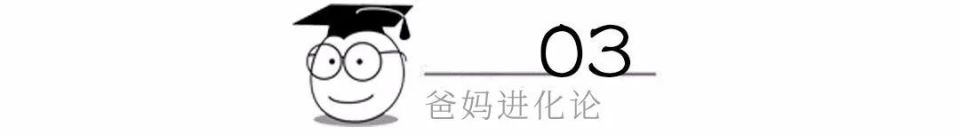 03

爸妈进化论